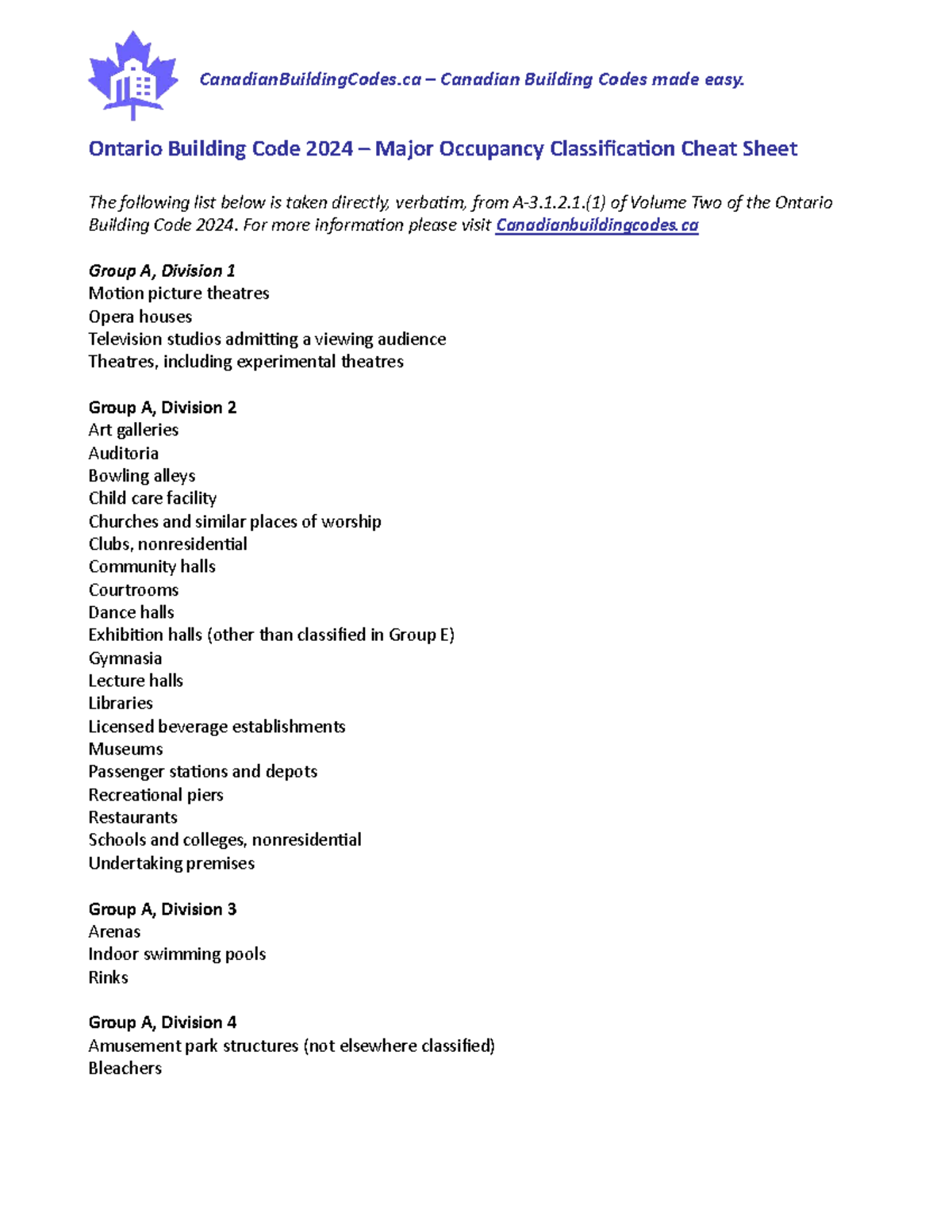 CanadianBuildingCodes.ca – Canadian Building Codes made easy.

Ontario Building Code 2024 – Major Occupancy Classification Cheat Sheet

The following list below is taken directly, verbatim, from A-3.1.2.1.(1) of Volume Two of the Ontario Building Code 2024. For more information please visit Canadianbuildingcodes.ca

Group A, Division 1
Motion picture theatres
Opera houses
Television studios admitting a viewing audience
Theatres, including experimental theatres

Group A, Division 2
Art galleries
Auditoria
Bowling alleys
Child care facility
Churches and similar places of worship
Clubs, nonresidential
Community halls
Courtrooms
Dance halls
Exhibition halls (other than classified in Group E)
Gymnasia
Lecture halls
Libraries
Licensed beverage establishments
Museums
Passenger stations and depots
Recreational piers
Restaurants
Schools and colleges, nonresidential
Undertaking premises

Group A, Division 3
Arenas
Indoor swimming pools
Rinks

Group A, Division 4
Amusement park structures (not elsewhere classified)
Bleachers